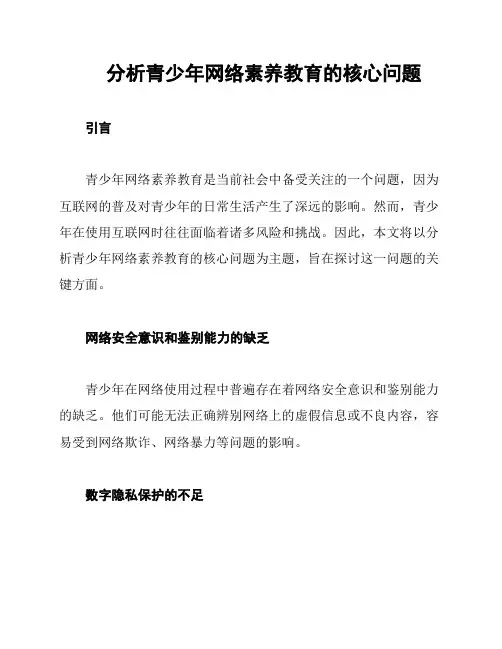 分析青少年网络素养教育的核心问题

引言

青少年网络素养教育是当前社会中备受关注的一个问题，因为互联网的普及对青少年的日常生活产生了深远的影响。然而，青少年在使用互联网时往往面临着诸多风险和挑战。因此，本文将以分析青少年网络素养教育的核心问题为主题，旨在探讨这一问题的关键方面。

网络安全意识和鉴别能力的缺乏

青少年在网络使用过程中普遍存在着网络安全意识和鉴别能力的缺乏。他们可能无法正确辨别网络上的虚假信息或不良内容，容易受到网络欺诈、网络暴力等问题的影响。

数字隐私保护的不足